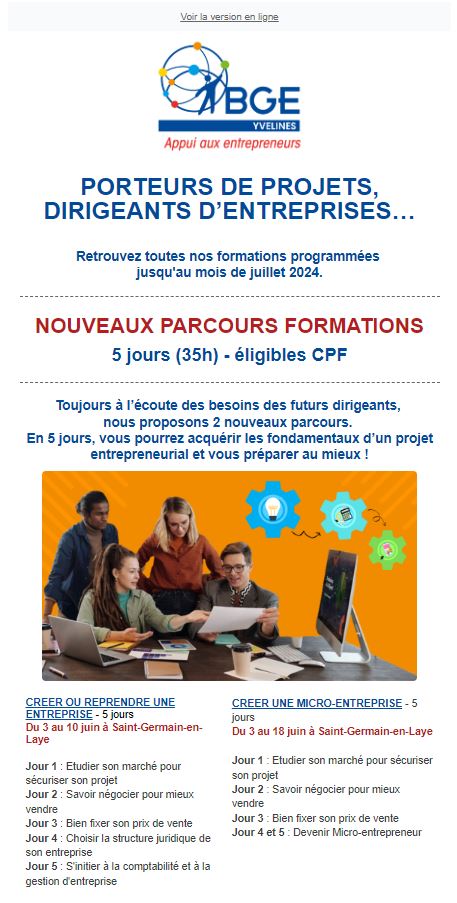 Voir la version en ligne

BGE
YVELINES
Appui aux entrepreneurs

PORTEURS DE PROJETS, DIRIGEANTS D'ENTREPRISES…

Retrouvez toutes nos formations programmées jusqu'au mois de juillet 2024.

NOUVEAUX PARCOURS FORMATIONS
5 jours (35h) - éligibles CPF

Toujours à l'écoute des besoins des futurs dirigeants, nous proposons 2 nouveaux parcours.
En 5 jours, vous pourrez acquérir les fondamentaux d'un projet entrepreneurial et vous préparer au mieux !

CREER OU REPRENDRE UNE ENTREPRISE - 5 jours
Du 3 au 10 juin à Saint-Germain-en-Laye

Jour 1 : Etudier son marché pour sécuriser son projet
Jour 2 : Savoir négocier pour mieux vendre
Jour 3 : Bien fixer son prix de vente
Jour 4 : Choisir la structure juridique de son entreprise
Jour 5 : S'initier à la comptabilité et à la gestion d'entreprise

CREER UNE MICRO-ENTREPRISE - 5 jours
Du 3 au 18 juin à Saint-Germain-en-Laye

Jour 1 : Etudier son marché pour sécuriser son projet
Jour 2 : Savoir négocier pour mieux vendre
Jour 3 : Bien fixer son prix de vente
Jour 4 et 5 : Devenir Micro-entrepreneur